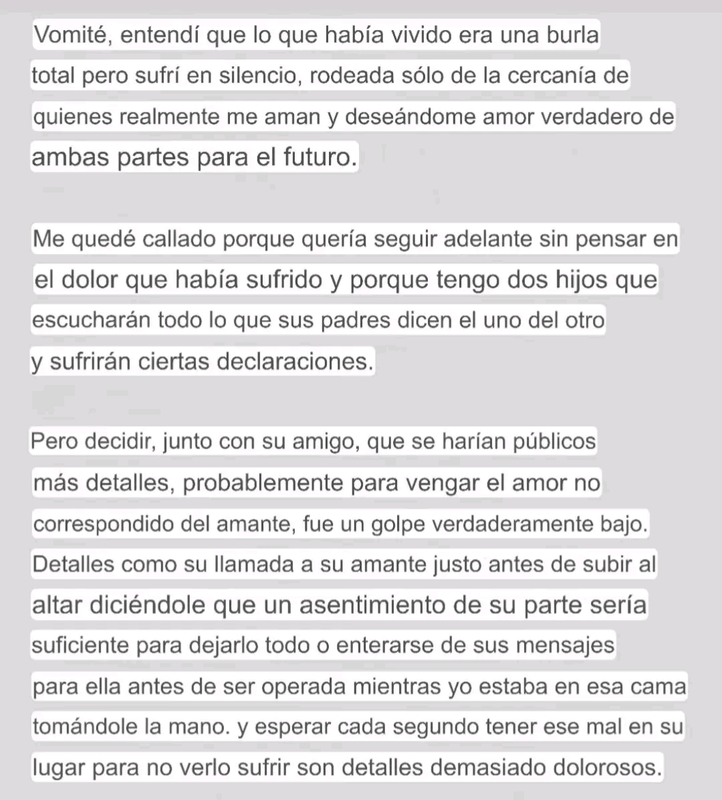 Vomité, entendí que lo que había vivido era una burla total pero sufrí en silencio, rodeada sólo de la cercanía de quienes realmente me aman y deseándome amor verdadero de ambas partes para el futuro.

Me quedé callado porque quería seguir adelante sin pensar en el dolor que había sufrido y porque tengo dos hijos que escucharán todo lo que sus padres dicen el uno del otro y sufrirán ciertas declaraciones.

Pero decidir, junto con su amigo, que se harían públicos más detalles, probablemente para vengar el amor no correspondido del amante, fue un golpe verdaderamente bajo. Detalles como su llamada a su amante justo antes de subir al altar diciéndole que un asentimiento de su parte sería suficiente para dejarlo todo o enterarse de sus mensajes para ella antes de ser operada mientras yo estaba en esa cama tomándole la mano. y esperar cada segundo tener ese mal en su lugar para no verlo sufrir son detalles demasiado dolorosos.